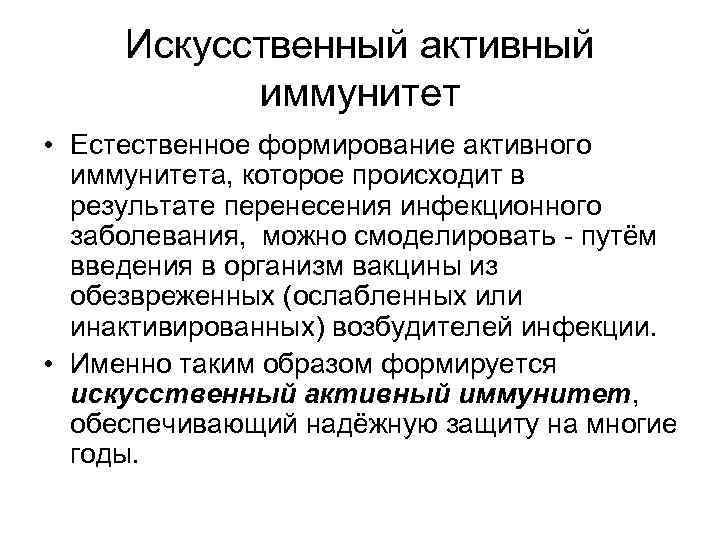 Искусственный активный иммунитет

• Естественное формирование активного иммунитета, которое происходит в результате перенесения инфекционного заболевания,  можно смоделировать - путём введения в организм вакцины из обезвреженных (ослабленных или инактивированных) возбудителей инфекции.
• Именно таким образом формируется искусственный активный иммунитет, обеспечивающий надёжную защиту на многие годы.